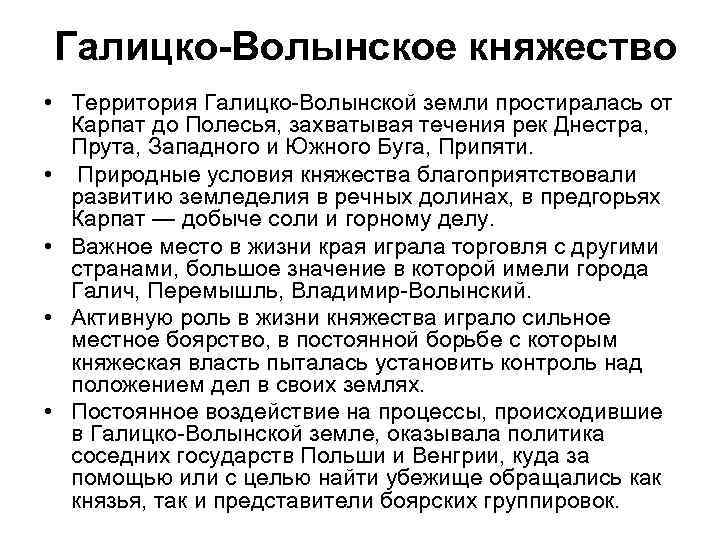 Галицко-Волынское княжество

• Территория Галицко-Волынской земли простиралась от Карпат до Полесья, захватывая течения рек Днестра, Прута, Западного и Южного Буга, Припяти.

• Природные условия княжества благоприятствовали развитию земледелия в речных долинах, в предгорьях Карпат — добыче соли и горному делу.

• Важное место в жизни края играла торговля с другими странами, большое значение в которой имели города Галич, Перемышль, Владимир-Волынский.

• Активную роль в жизни княжества играло сильное местное боярство, в постоянной борьбе с которым княжеская власть пыталась установить контроль над положением дел в своих землях.

• Постоянное воздействие на процессы, происходившие в Галицко-Волынской земле, оказывала политика соседних государств Польши и Венгрии, куда за помощью или с целью найти убежище обращались как князья, так и представители боярских группировок.